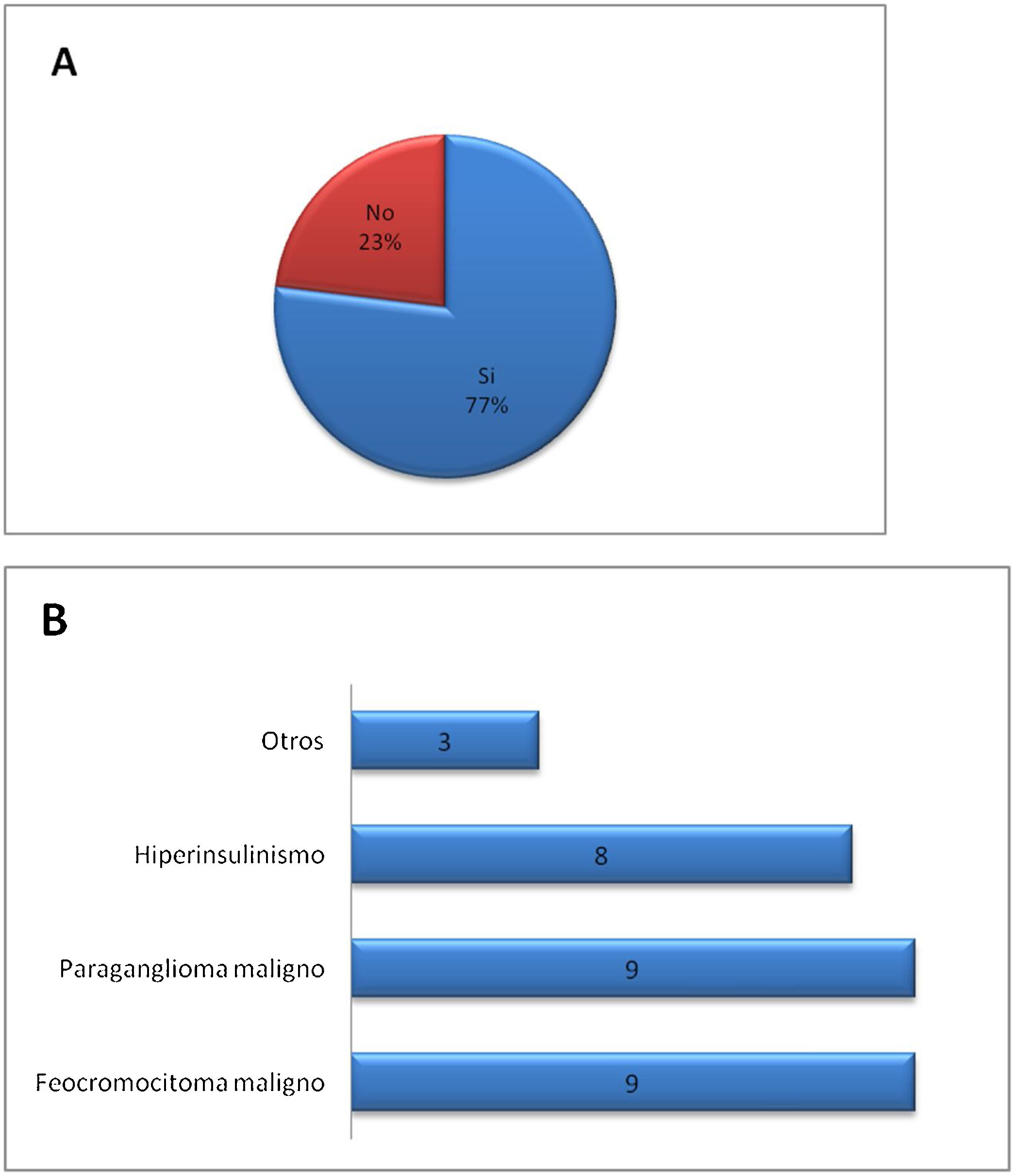 A

No
23%

Si
77%

B

Otros 3

Hiperinsulinismo 8

Paraganglioma maligno 9

Feocromocitoma maligno 9